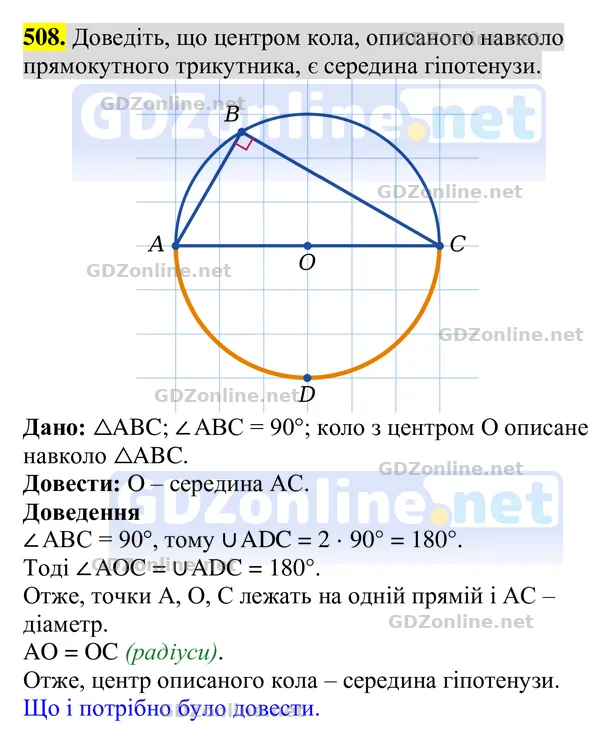 508. Доведіть, що центром кола, описаного навколо прямокутного трикутника, є середина гіпотенузи.

B
A
O
C
D

Дано: $\triangle ABC$; $\angle ABC = 90°$; коло з центром O описане навколо $\triangle ABC$.

Довести: O – середина AC.

Доведення

$\angle ABC = 90°$, тому $\cup ADC = 2 \cdot 90° = 180°$.

Тоді $\angle AOC = \cup ADC = 180°$.

Отже, точки A, O, C лежать на одній прямій і AC – діаметр.

AO = OC (радіуси).

Отже, центр описаного кола – середина гіпотенузи.

Що і потрібно було довести.

GDZonline.net